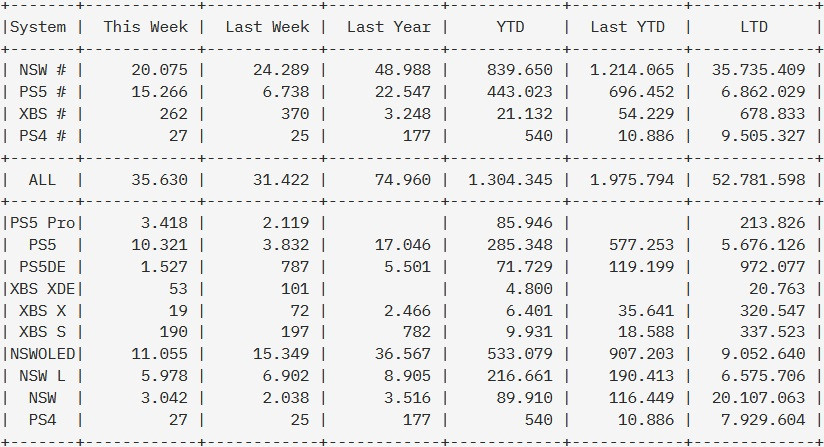 | System | This Week | Last Week | Last Year | YTD | Last YTD | LTD |
|---|---|---|---|---|---|---|
| NSW # | 20.075 | 24.289 | 48.988 | 839.650 | 1.214.065 | 35.735.409 |
| PS5 # | 15.266 | 6.738 | 22.547 | 443.023 | 696.452 | 6.862.029 |
| XBS # | 262 | 370 | 3.248 | 21.132 | 54.229 | 678.833 |
| PS4 # | 27 | 25 | 177 | 540 | 10.886 | 9.505.327 |
| ALL | 35.630 | 31.422 | 74.960 | 1.304.345 | 1.975.794 | 52.781.598 |
| PS5 Pro | 3.418 | 2.119 | | 85.946 | | 213.826 |
| PS5 | 10.321 | 3.832 | 17.046 | 285.348 | 577.253 | 5.676.126 |
| PS5DE | 1.527 | 787 | 5.501 | 71.729 | 119.199 | 972.077 |
| XBS XDE | 53 | 101 | | 4.800 | | 20.763 |
| XBS X | 19 | 72 | 2.466 | 6.401 | 35.641 | 320.547 |
| XBS S | 190 | 197 | 782 | 9.931 | 18.588 | 337.523 |
| NSWOLED | 11.055 | 15.349 | 36.567 | 533.079 | 907.203 | 9.052.640 |
| NSW L | 5.978 | 6.902 | 8.905 | 216.661 | 190.413 | 6.575.706 |
| NSW | 3.042 | 2.038 | 3.516 | 89.910 | 116.449 | 20.107.063 |
| PS4 | 27 | 25 | 177 | 540 | 10.886 | 7.929.604 |